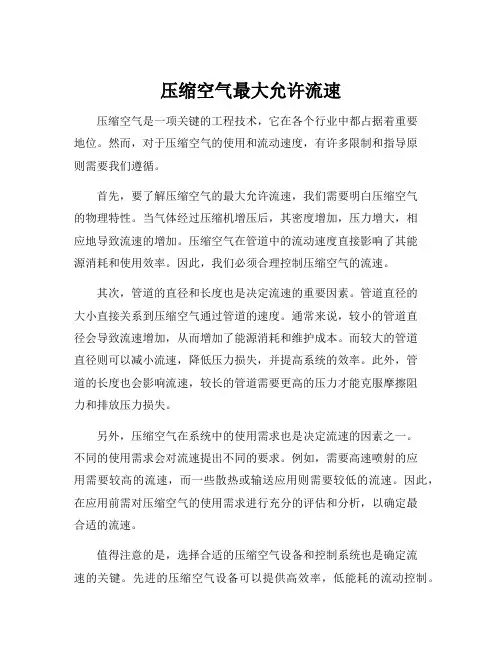 压缩空气最大允许流速

压缩空气是一项关键的工程技术，它在各个行业中都占据着重要地位。然而，对于压缩空气的使用和流动速度，有许多限制和指导原则需要我们遵循。

首先，要了解压缩空气的最大允许流速，我们需要明白压缩空气的物理特性。当气体经过压缩机增压后，其密度增加，压力增大，相应地导致流速的增加。压缩空气在管道中的流动速度直接影响了其能源消耗和使用效率。因此，我们必须合理控制压缩空气的流速。

其次，管道的直径和长度也是决定流速的重要因素。管道直径的大小直接关系到压缩空气通过管道的速度。通常来说，较小的管道直径会导致流速增加，从而增加了能源消耗和维护成本。而较大的管道直径则可以减小流速，降低压力损失，并提高系统的效率。此外，管道的长度也会影响流速，较长的管道需要更高的压力才能克服摩擦阻力和排放压力损失。

另外，压缩空气在系统中的使用需求也是决定流速的因素之一。不同的使用需求会对流速提出不同的要求。例如，需要高速喷射的应用需要较高的流速，而一些散热或输送应用则需要较低的流速。因此，在应用前需对压缩空气的使用需求进行充分的评估和分析，以确定最合适的流速。

值得注意的是，选择合适的压缩空气设备和控制系统也是确定流速的关键。先进的压缩空气设备可以提供高效率，低能耗的流动控制。